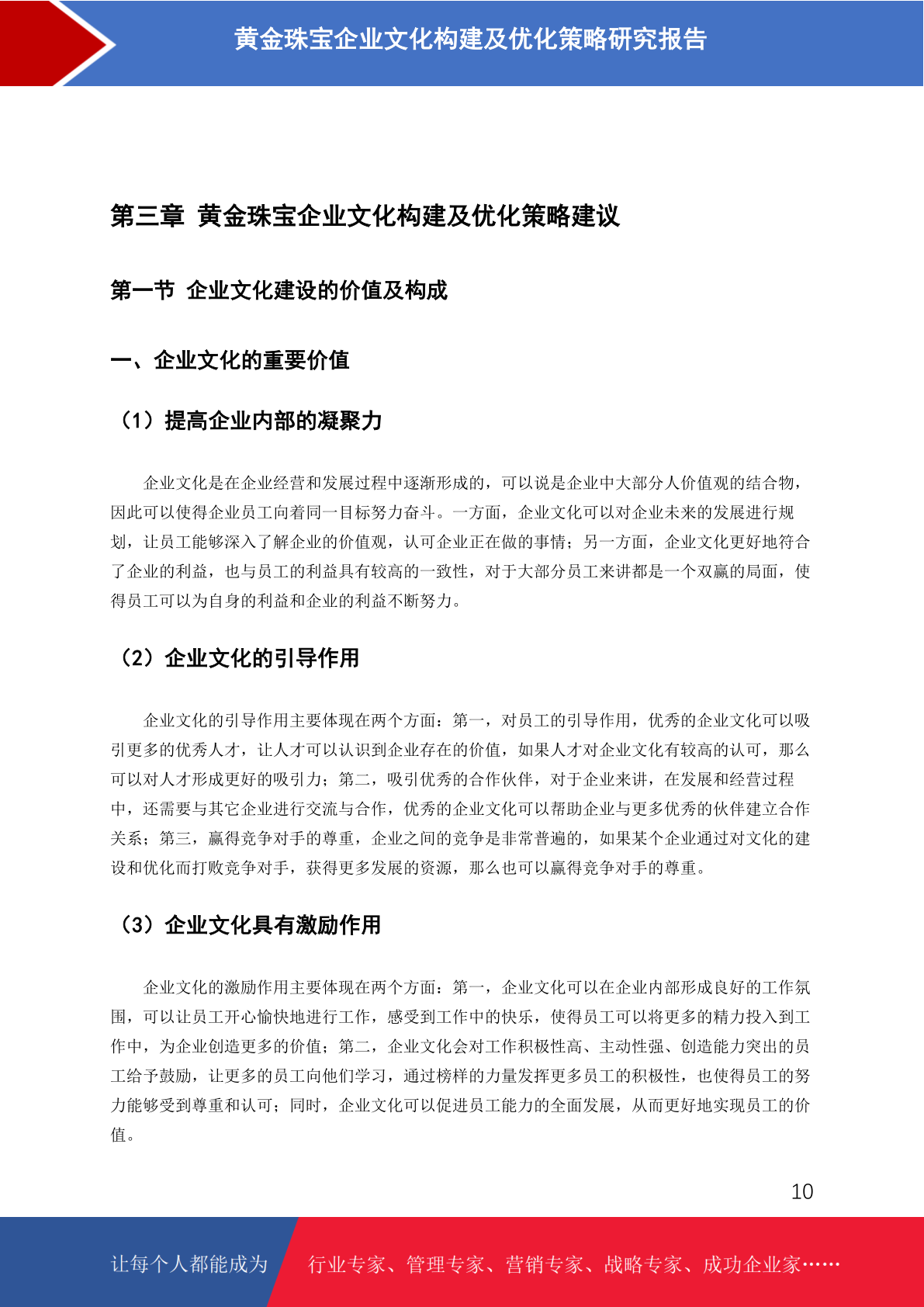 黄金珠宝企业文化构建及优化策略研究报告

第三章 黄金珠宝企业文化构建及优化策略建议

第一节 企业文化建设的价值及构成

一、企业文化的重要价值

（1）提高企业内部的凝聚力

企业文化是在企业经营和发展过程中逐渐形成的，可以说是企业中大部分人价值观的结合物，因此可以使得企业员工向着同一目标努力奋斗。一方面，企业文化可以对企业未来的发展进行规划，让员工能够深入了解企业的价值观，认可企业正在做的事情；另一方面，企业文化更好地符合了企业的利益，也与员工的利益具有较高的一致性，对于大部分员工来讲都是一个双赢的局面，使得员工可以为自身的利益和企业的利益不断努力。

（2）企业文化的引导作用

企业文化的引导作用主要体现在两个方面：第一，对员工的引导作用，优秀的企业文化可以吸引更多的优秀人才，让人才可以认识到企业存在的价值，如果人才对企业文化有较高的认可，那么可以对人才形成更好的吸引力；第二，吸引优秀的合作伙伴，对于企业来讲，在发展和经营过程中，还需要与其它企业进行交流与合作，优秀的企业文化可以帮助企业与更多优秀的伙伴建立合作关系；第三，赢得竞争对手的尊重，企业之间的竞争是非常普遍的，如果某个企业通过对文化的建设和优化而打败竞争对手，获得更多发展的资源，那么也可以赢得竞争对手的尊重。

（3）企业文化具有激励作用

企业文化的激励作用主要体现在两个方面：第一，企业文化可以在企业内部形成良好的工作氛围，可以让员工开心愉快地进行工作，感受到工作中的快乐，使得员工可以将更多的精力投入到工作中，为企业创造更多的价值；第二，企业文化会对工作积极性高、主动性强、创造能力突出的员工给予鼓励，让更多的员工向他们学习，通过榜样的力量发挥更多员工的积极性，也使得员工的努力能够受到尊重和认可；同时，企业文化可以促进员工能力的全面发展，从而更好地实现员工的价值。

10

让每个人都能成为 行业专家、管理专家、营销专家、战略专家、成功企业家……